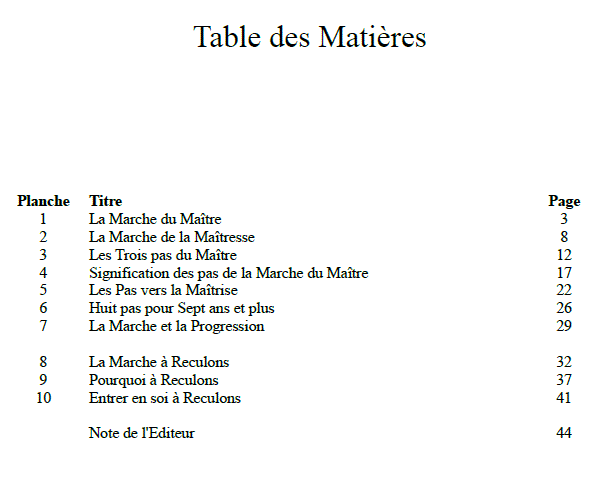 Table des Matières

| Planche | Titre | Page |
|---|---|---|
| 1 | La Marche du Maître | 3 |
| 2 | La Marche de la Maîtresse | 8 |
| 3 | Les Trois pas du Maître | 12 |
| 4 | Signification des pas de la Marche du Maître | 17 |
| 5 | Les Pas vers la Maîtrise | 22 |
| 6 | Huit pas pour Sept ans et plus | 26 |
| 7 | La Marche et la Progression | 29 |
| 8 | La Marche à Reculons | 32 |
| 9 | Pourquoi à Reculons | 37 |
| 10 | Entrer en soi à Reculons | 41 |
| | Note de l'Editeur | 44 |